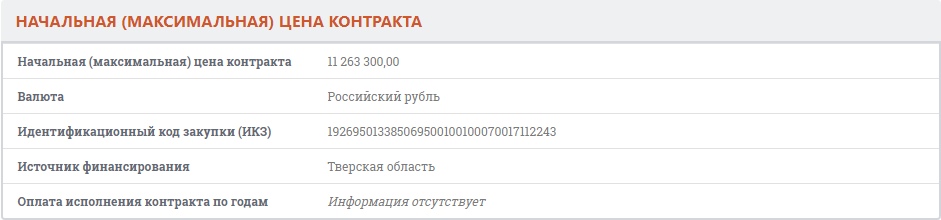 НАЧАЛЬНАЯ (МАКСИМАЛЬНАЯ) ЦЕНА КОНТРАКТА

| Начальная (максимальная) цена контракта | 11 263 300,00 |
|---|---|
| Валюта | Российский рубль |
| Идентификационный код закупки (ИКЗ) | 192695013385069500100100070017112243 |
| Источник финансирования | Тверская область |
| Оплата исполнения контракта по годам | Информация отсутствует |